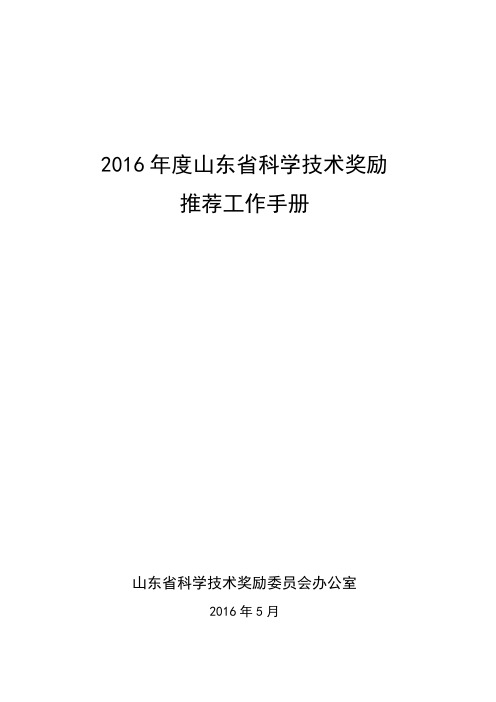 2016 年度山东省科学技术奖励
推荐工作手册

山东省科学技术奖励委员会办公室
2016 年 5 月